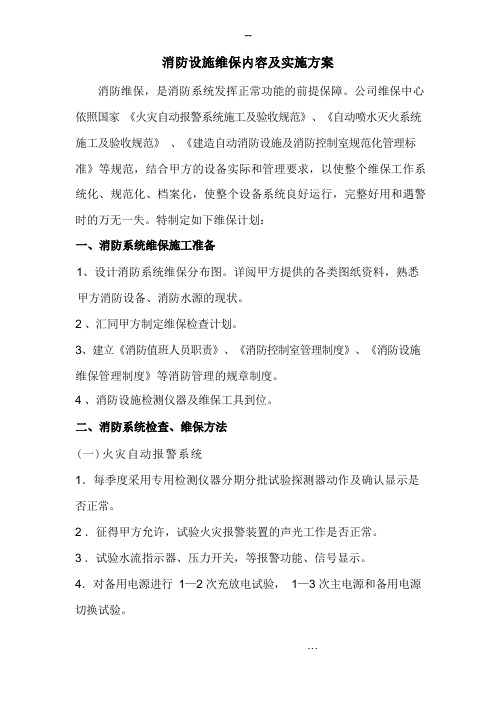 –

消防设施维保内容及实施方案

消防维保，是消防系统发挥正常功能的前提保障。公司维保中心依照国家 《火灾自动报警系统施工及验收规范》、《自动喷水灭火系统施工及验收规范》 、《建造自动消防设施及消防控制室规范化管理标准》等规范，结合甲方的设备实际和管理要求，以使整个维保工作系统化、规范化、档案化，使整个设备系统良好运行，完整好用和遇警时的万无一失。特制定如下维保计划：

一、消防系统维保施工准备

1、设计消防系统维保分布图。详阅甲方提供的各类图纸资料，熟悉甲方消防设备、消防水源的现状。

2 、汇同甲方制定维保检查计划。

3、建立《消防值班人员职责》、《消防控制室管理制度》、《消防设施维保管理制度》等消防管理的规章制度。

4 、消防设施检测仪器及维保工具到位。

二、消防系统检查、维保方法

(一) 火灾自动报警系统

1．每季度采用专用检测仪器分期分批试验探测器动作及确认显示是否正常。

2．征得甲方允许，试验火灾报警装置的声光工作是否正常。

3．试验水流指示器、压力开关，等报警功能、信号显示。

4．对备用电源进行 1—2 次充放电试验， 1—3 次主电源和备用电源切换试验。

...